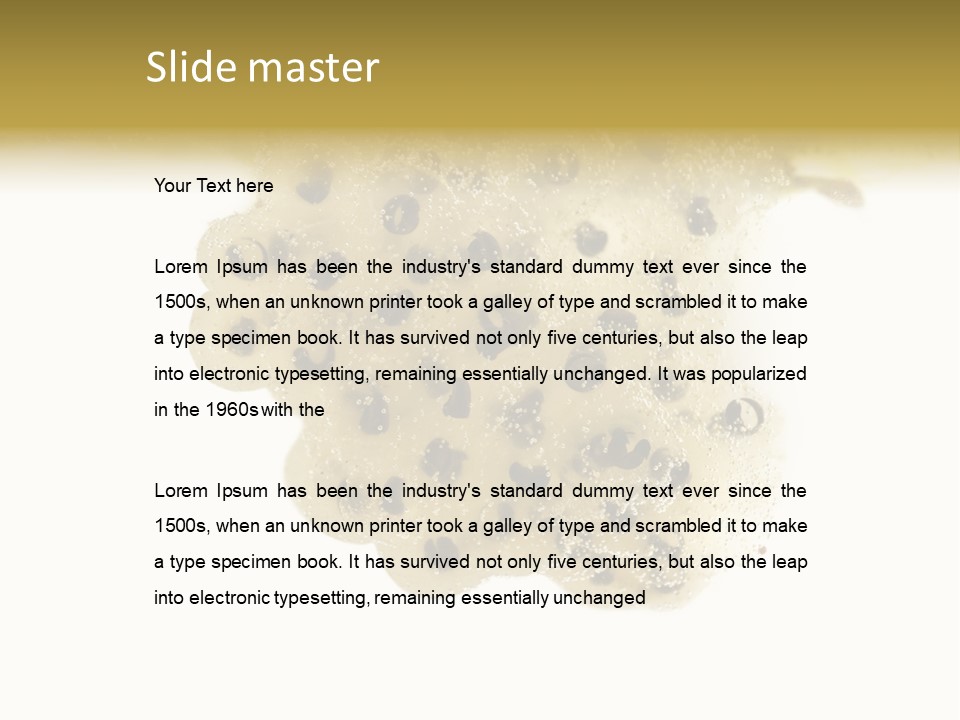 Slide master

Your Text here

Lorem Ipsum has been the industry's standard dummy text ever since the 1500s, when an unknown printer took a galley of type and scrambled it to make a type specimen book. It has survived not only five centuries, but also the leap into electronic typesetting, remaining essentially unchanged. It was popularized in the 1960s with the

Lorem Ipsum has been the industry's standard dummy text ever since the 1500s, when an unknown printer took a galley of type and scrambled it to make a type specimen book. It has survived not only five centuries, but also the leap into electronic typesetting, remaining essentially unchanged